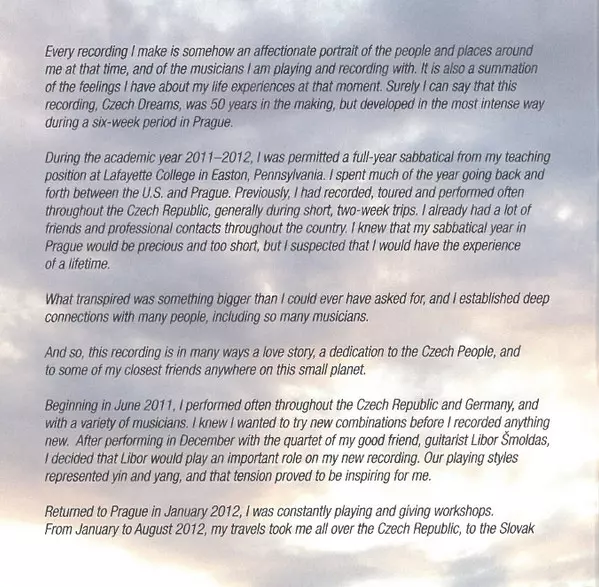 Every recording I make is somehow an affectionate portrait of the people and places around me at that time, and of the musicians I am playing and recording with. It is also a summation of the feelings I have about my life experiences at that moment. Surely I can say that this recording, Czech Dreams, was 50 years in the making, but developed in the most intense way during a six-week period in Prague.

During the academic year 2011–2012, I was permitted a full-year sabbatical from my teaching position at Lafayette College in Easton, Pennsylvania. I spent much of the year going back and forth between the U.S. and Prague. Previously, I had recorded, toured and performed often throughout the Czech Republic, generally during short, two-week trips. I already had a lot of friends and professional contacts throughout the country. I knew that my sabbatical year in Prague would be precious and too short, but I suspected that I would have the experience of a lifetime.

What transpired was something bigger than I could ever have asked for, and I established deep connections with many people, including so many musicians.

And so, this recording is in many ways a love story, a dedication to the Czech People, and to some of my closest friends anywhere on this small planet.

Beginning in June 2011, I performed often throughout the Czech Republic and Germany, and with a variety of musicians. I knew I wanted to try new combinations before I recorded anything new. After performing in December with the quartet of my good friend, guitarist Libor Šmoldas, I decided that Libor would play an important role on my new recording. Our playing styles represented yin and yang, and that tension proved to be inspiring for me.

Returned to Prague in January 2012, I was constantly playing and giving workshops. From January to August 2012, my travels took me all over the Czech Republic, to the Slovak